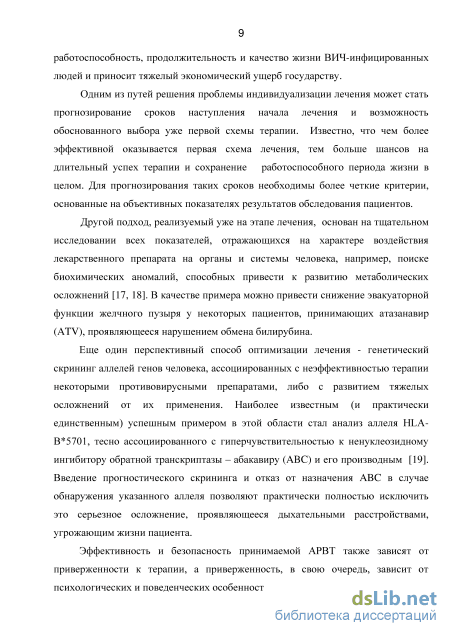 9

работоспособность, продолжительность и качество жизни ВИЧ-инфицированных людей и приносит тяжелый экономический ущерб государству.

Одним из путей решения проблемы индивидуализации лечения может стать прогнозирование сроков наступления начала лечения и возможность обоснованного выбора уже первой схемы терапии. Известно, что чем более эффективной оказывается первая схема лечения, тем больше шансов на длительный успех терапии и сохранение работоспособного периода жизни в целом. Для прогнозирования таких сроков необходимы более четкие критерии, основанные на объективных показателях результатов обследования пациентов.

Другой подход, реализуемый уже на этапе лечения, основан на тщательном исследовании всех показателей, отражающихся на характере воздействия лекарственного препарата на органы и системы человека, например, поиске биохимических аномалий, способных привести к развитию метаболических осложнений [17, 18]. В качестве примера можно привести снижение эвакуаторной функции желчного пузыря у некоторых пациентов, принимающих атазанавир (ATV), проявляющееся нарушением обмена билирубина.

Еще один перспективный способ оптимизации лечения - генетический скрининг аллелей генов человека, ассоциированных с неэффективностью терапии некоторыми противовирусными препаратами, либо с развитием тяжелых осложнений от их применения. Наиболее известным (и практически единственным) успешным примером в этой области стал анализ аллеля HLA-B*5701, тесно ассоциированного с гиперчувствительностью к ненуклеозидному ингибитору обратной транскриптазы – абакавиру (ABC) и его производным [19]. Введение прогностического скрининга и отказ от назначения ABC в случае обнаружения указанного аллеля позволяют практически полностью исключить это серьезное осложнение, проявляющееся дыхательными расстройствами, угрожающим жизни пациента.

Эффективность и безопасность принимаемой АРВТ также зависят от приверженности к терапии, а приверженность, в свою очередь, зависит от психологических и поведенческих особенност

dsLib.net
библиотека диссертаций